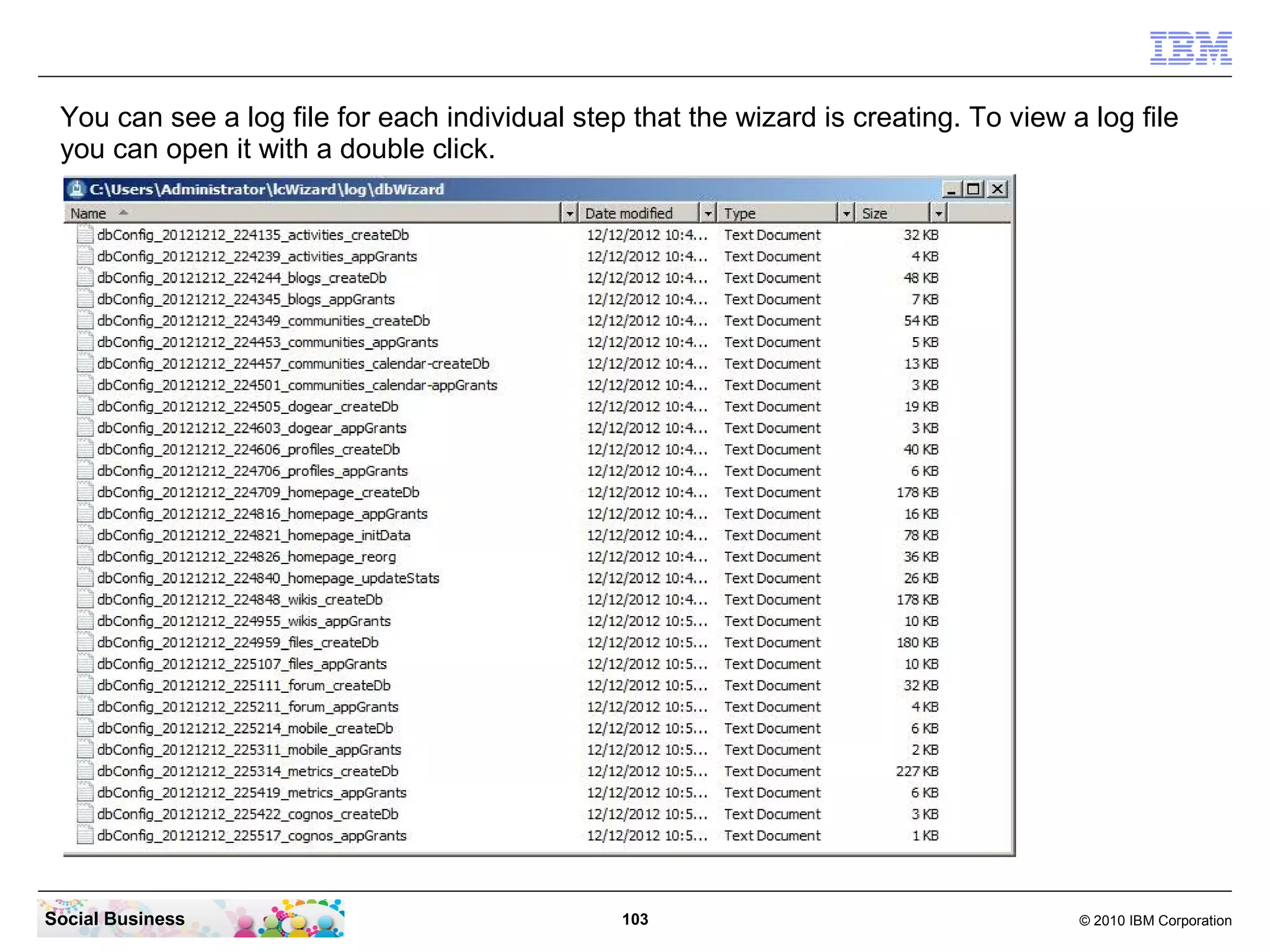 IBM

You can see a log file for each individual step that the wizard is creating. To view a log file you can open it with a double click.

C:\Users\Administrator\lcWizard\log\dbWizard

| Name | Date modified | Type | Size |
|---|---|---|---|
| dbConfig_20121212_224135_activities_createDb | 12/12/2012 10:4... | Text Document | 32 KB |
| dbConfig_20121212_224239_activities_appGrants | 12/12/2012 10:4... | Text Document | 4 KB |
| dbConfig_20121212_224244_blogs_createDb | 12/12/2012 10:4... | Text Document | 48 KB |
| dbConfig_20121212_224345_blogs_appGrants | 12/12/2012 10:4... | Text Document | 7 KB |
| dbConfig_20121212_224349_communities_createDb | 12/12/2012 10:4... | Text Document | 54 KB |
| dbConfig_20121212_224453_communities_appGrants | 12/12/2012 10:4... | Text Document | 5 KB |
| dbConfig_20121212_224457_communities_calendar-createDb | 12/12/2012 10:4... | Text Document | 13 KB |
| dbConfig_20121212_224501_communities_calendar-appGrants | 12/12/2012 10:4... | Text Document | 3 KB |
| dbConfig_20121212_224505_dogear_createDb | 12/12/2012 10:4... | Text Document | 19 KB |
| dbConfig_20121212_224603_dogear_appGrants | 12/12/2012 10:4... | Text Document | 3 KB |
| dbConfig_20121212_224606_profiles_createDb | 12/12/2012 10:4... | Text Document | 40 KB |
| dbConfig_20121212_224706_profiles_appGrants | 12/12/2012 10:4... | Text Document | 6 KB |
| dbConfig_20121212_224709_homepage_createDb | 12/12/2012 10:4... | Text Document | 178 KB |
| dbConfig_20121212_224816_homepage_appGrants | 12/12/2012 10:4... | Text Document | 16 KB |
| dbConfig_20121212_224821_homepage_initData | 12/12/2012 10:4... | Text Document | 78 KB |
| dbConfig_20121212_224826_homepage_reorg | 12/12/2012 10:4... | Text Document | 36 KB |
| dbConfig_20121212_224840_homepage_updateStats | 12/12/2012 10:4... | Text Document | 26 KB |
| dbConfig_20121212_224848_wikis_createDb | 12/12/2012 10:4... | Text Document | 178 KB |
| dbConfig_20121212_224955_wikis_appGrants | 12/12/2012 10:5... | Text Document | 10 KB |
| dbConfig_20121212_224959_files_createDb | 12/12/2012 10:5... | Text Document | 180 KB |
| dbConfig_20121212_225107_files_appGrants | 12/12/2012 10:5... | Text Document | 10 KB |
| dbConfig_20121212_225111_forum_createDb | 12/12/2012 10:5... | Text Document | 32 KB |
| dbConfig_20121212_225211_forum_appGrants | 12/12/2012 10:5... | Text Document | 4 KB |
| dbConfig_20121212_225214_mobile_createDb | 12/12/2012 10:5... | Text Document | 6 KB |
| dbConfig_20121212_225311_mobile_appGrants | 12/12/2012 10:5... | Text Document | 2 KB |
| dbConfig_20121212_225314_metrics_createDb | 12/12/2012 10:5... | Text Document | 227 KB |
| dbConfig_20121212_225419_metrics_appGrants | 12/12/2012 10:5... | Text Document | 6 KB |
| dbConfig_20121212_225422_cognos_createDb | 12/12/2012 10:5... | Text Document | 3 KB |
| dbConfig_20121212_225517_cognos_appGrants | 12/12/2012 10:5... | Text Document | 1 KB |

Social Business

103

© 2010 IBM Corporation